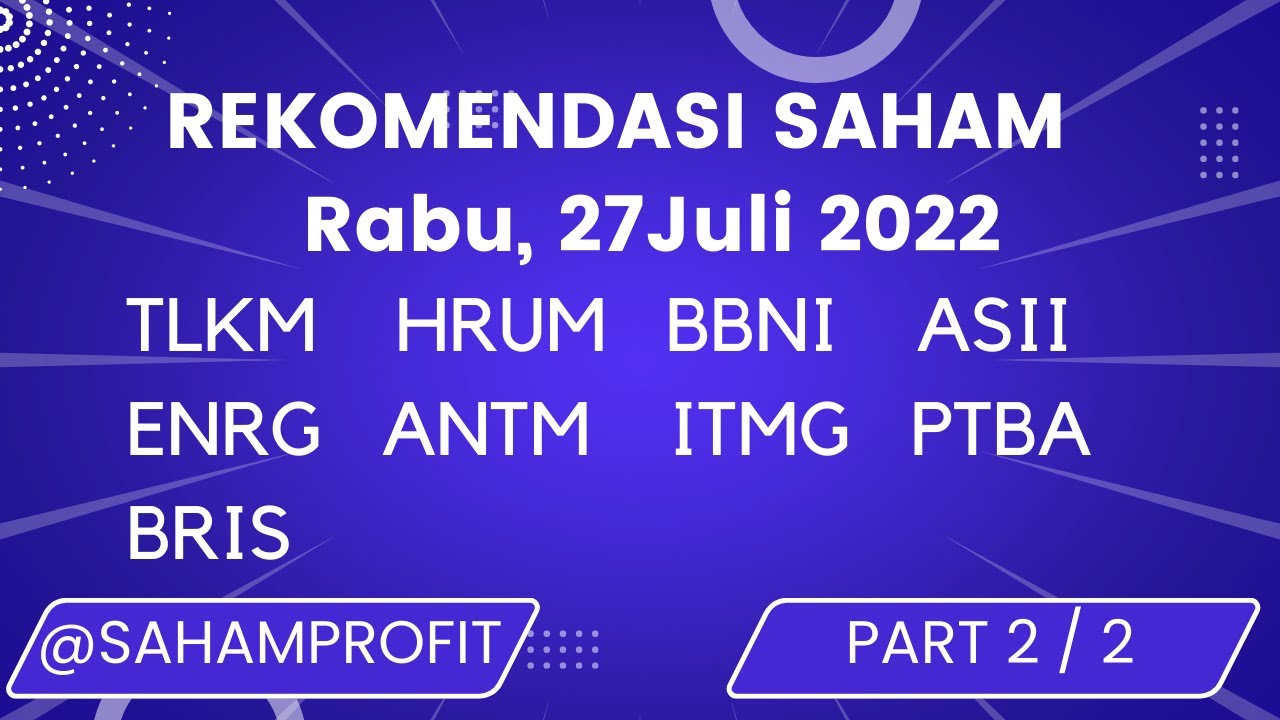 REKOMENDASI SAHAM
Rabu, 27Juli 2022

TLKM HRUM BBNI ASII
ENRG ANTM ITMG PTBA
BRIS

@SAHAMPROFIT

PART 2 / 2